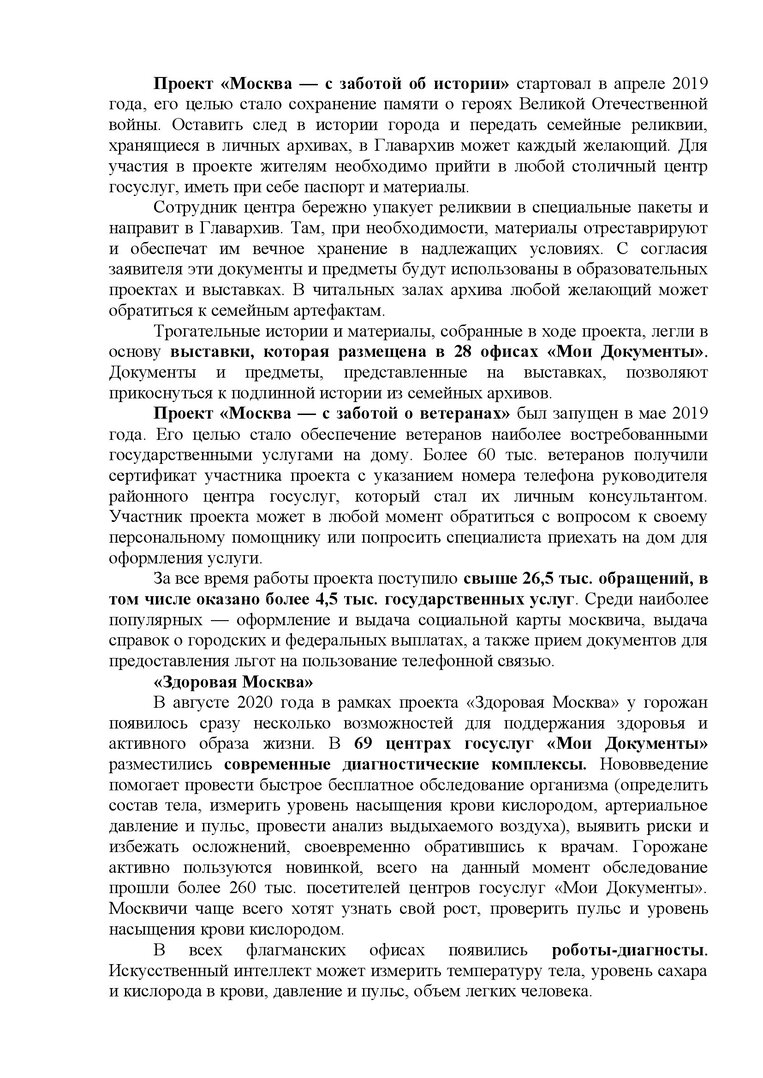 Проект «Москва — с заботой об истории» стартовал в апреле 2019 года, его целью стало сохранение памяти о героях Великой Отечественной войны. Оставить след в истории города и передать семейные реликвии, хранящиеся в личных архивах, в Главархив может каждый желающий. Для участия в проекте жителям необходимо прийти в любой столичный центр госуслуг, иметь при себе паспорт и материалы.

Сотрудник центра бережно упакует реликвии в специальные пакеты и направит в Главархив. Там, при необходимости, материалы отреставрируют и обеспечат им вечное хранение в надлежащих условиях. С согласия заявителя эти документы и предметы будут использованы в образовательных проектах и выставках. В читальных залах архива любой желающий может обратиться к семейным артефактам.

Трогательные истории и материалы, собранные в ходе проекта, легли в основу выставки, которая размещена в 28 офисах «Мои Документы». Документы и предметы, представленные на выставках, позволяют прикоснуться к подлинной истории из семейных архивов.

Проект «Москва — с заботой о ветеранах» был запущен в мае 2019 года. Его целью стало обеспечение ветеранов наиболее востребованными государственными услугами на дому. Более 60 тыс. ветеранов получили сертификат участника проекта с указанием номера телефона руководителя районного центра госуслуг, который стал их личным консультантом. Участник проекта может в любой момент обратиться с вопросом к своему персональному помощнику или попросить специалиста приехать на дом для оформления услуги.

За все время работы проекта поступило свыше 26,5 тыс. обращений, в том числе оказано более 4,5 тыс. государственных услуг. Среди наиболее популярных — оформление и выдача социальной карты москвича, выдача справок о городских и федеральных выплатах, а также прием документов для предоставления льгот на пользование телефонной связью.

«Здоровая Москва»

В августе 2020 года в рамках проекта «Здоровая Москва» у горожан появилось сразу несколько возможностей для поддержания здоровья и активного образа жизни. В 69 центрах госуслуг «Мои Документы» разместились современные диагностические комплексы. Нововведение помогает провести быстрое бесплатное обследование организма (определить состав тела, измерить уровень насыщения крови кислородом, артериальное давление и пульс, провести анализ выдыхаемого воздуха), выявить риски и избежать осложнений, своевременно обратившись к врачам. Горожане активно пользуются новинкой, всего на данный момент обследование прошли более 260 тыс. посетителей центров госуслуг «Мои Документы». Москвичи чаще всего хотят узнать свой рост, проверить пульс и уровень насыщения крови кислородом.

В всех флагманских офисах появились роботы-диагносты. Искусственный интеллект может измерить температуру тела, уровень сахара и кислорода в крови, давление и пульс, объем легких человека.